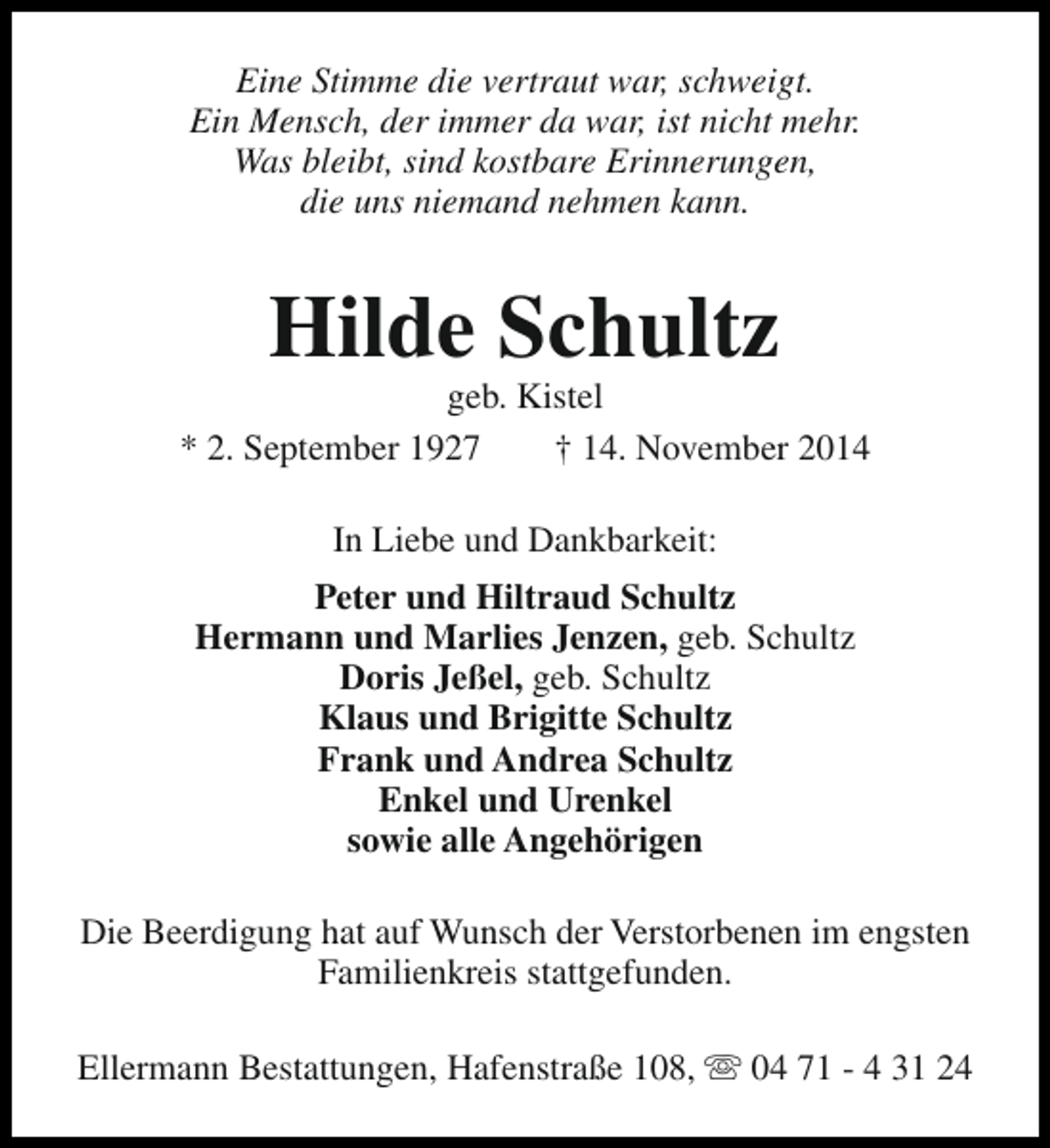 Eine Stimme die vertraut war, schweigt.
Ein Mensch, der immer da war, ist nicht mehr.
Was bleibt, sind kostbare Erinnerungen,
die uns niemand nehmen kann.

Hilde Schultz

geb. Kistel

* 2. September 1927 † 14. November 2014

In Liebe und Dankbarkeit:

Peter und Hiltraud Schultz
Hermann und Marlies Jenzen, geb. Schultz
Doris Jeßel, geb. Schultz
Klaus und Brigitte Schultz
Frank und Andrea Schultz
Enkel und Urenkel
sowie alle Angehörigen

Die Beerdigung hat auf Wunsch der Verstorbenen im engsten Familienkreis stattgefunden.

Ellermann Bestattungen, Hafenstraße 108, ☏ 04 71 - 4 31 24